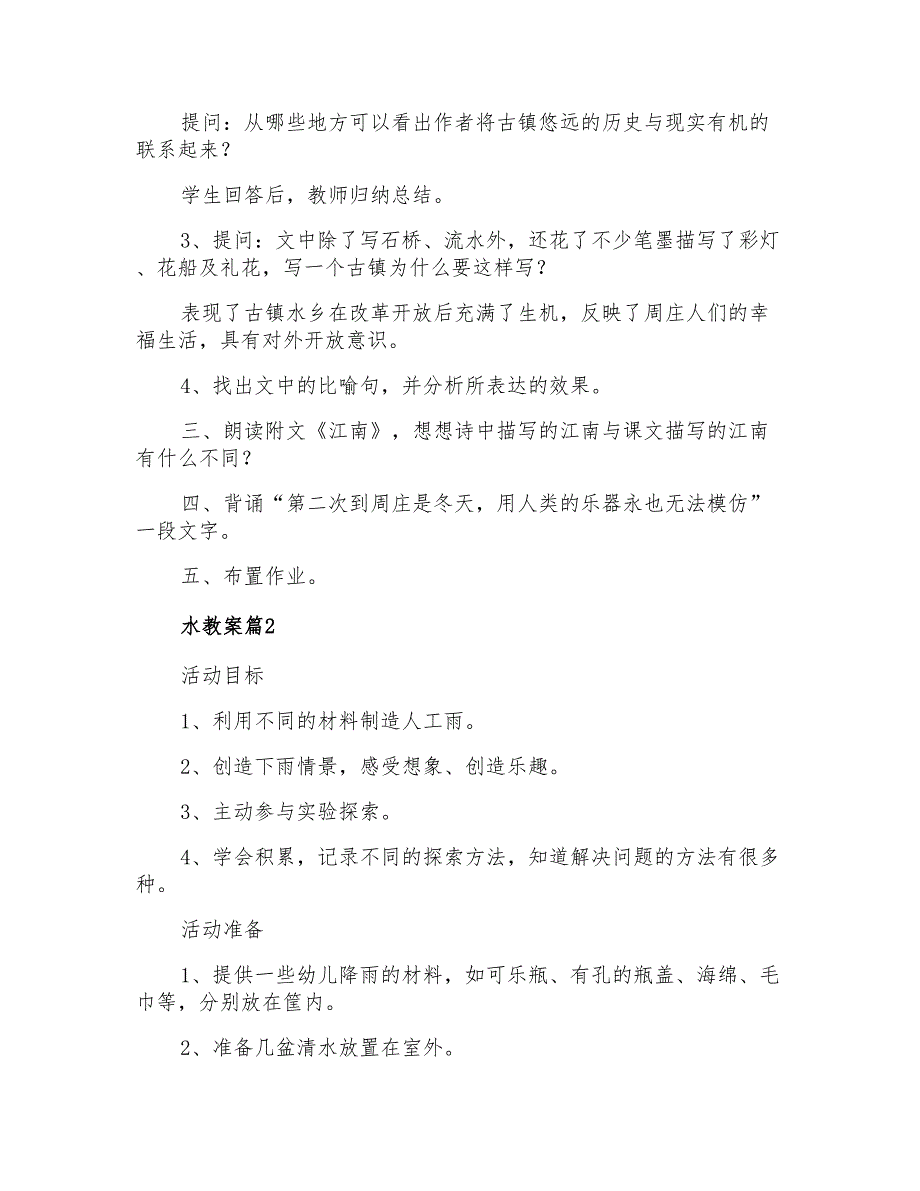 提问：从哪些地方可以看出作者将古镇悠远的历史与现实有机的联系起来？

学生回答后，教师归纳总结。

3、提问：文中除了写石桥、流水外，还花了不少笔墨描写了彩灯、花船及礼花，写一个古镇为什么要这样写？

表现了古镇水乡在改革开放后充满了生机，反映了周庄人们的幸福生活，具有对外开放意识。

4、找出文中的比喻句，并分析所表达的效果。

三、朗读附文《江南》，想想诗中描写的江南与课文描写的江南有什么不同？

四、背诵“第二次到周庄是冬天，用人类的乐器永也无法模仿”一段文字。

五、布置作业。

水教案篇2

活动目标

1、利用不同的材料制造人工雨。

2、创造下雨情景，感受想象、创造乐趣。

3、主动参与实验探索。

4、学会积累，记录不同的探索方法，知道解决问题的方法有很多种。

活动准备

1、提供一些幼儿降雨的材料，如可乐瓶、有孔的瓶盖、海绵、毛巾等，分别放在筐内。

2、准备几盆清水放置在室外。